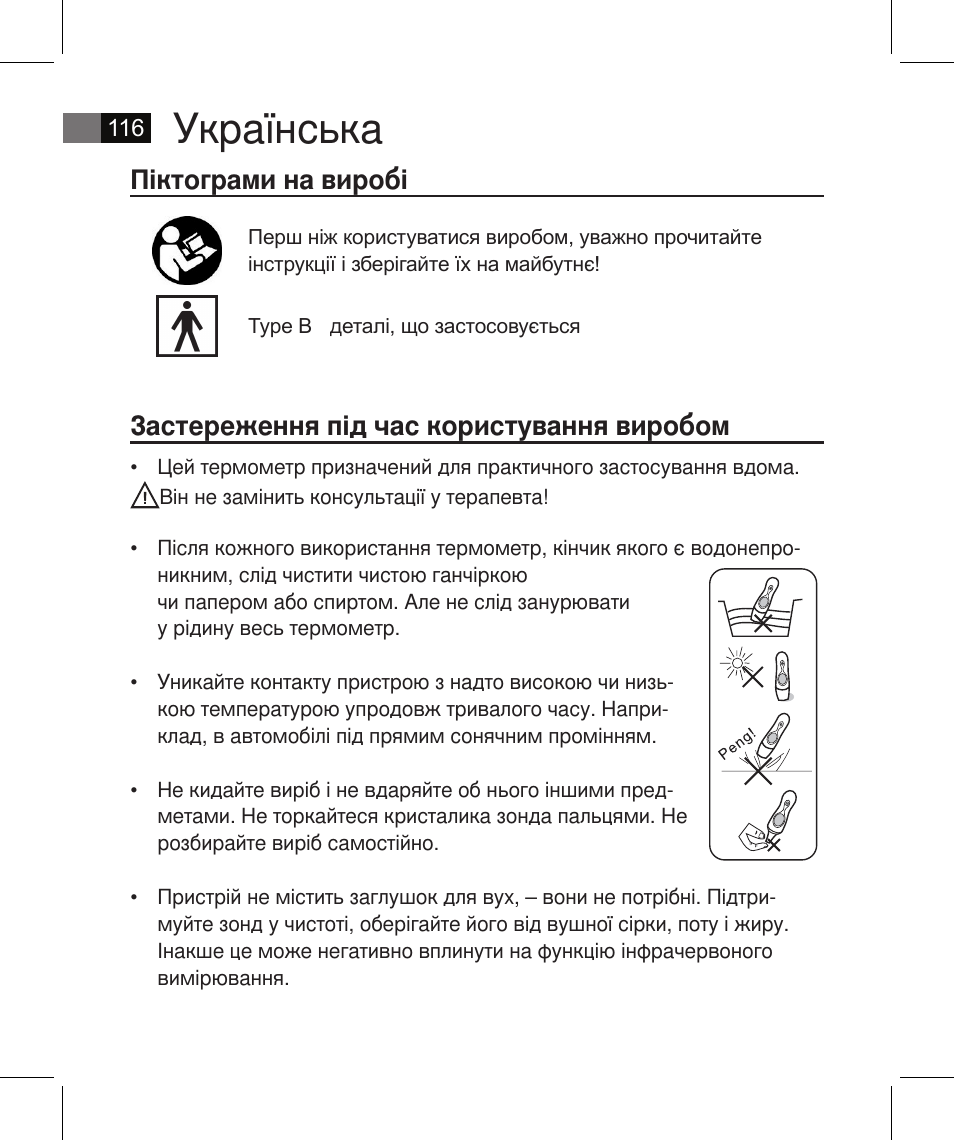 116 Українська

Піктограми на виробі

Перш ніж користуватися виробом, уважно прочитайте інструкції і зберігайте їх на майбутнє!

Type B деталі, що застосовується

Застереження під час користування виробом

• Цей термометр призначений для практичного застосування вдома.
Він не замінить консультації у терапевта!

• Після кожного використання термометр, кінчик якого є водонепроникним, слід чистити чистою ганчіркою чи папером або спиртом. Але не слід занурювати у рідину весь термометр.

• Уникайте контакту пристрою з надто високою чи низькою температурою упродовж тривалого часу. Наприклад, в автомобілі під прямим сонячним промінням.

• Не кидайте виріб і не вдаряйте об нього іншими предметами. Не торкайтеся кристалика зонда пальцями. Не розбирайте виріб самостійно.

Peng!

• Пристрій не містить заглушок для вух, – вони не потрібні. Підтримуйте зонд у чистоті, оберігайте його від вушної сірки, поту і жиру. Інакше це може негативно вплинути на функцію інфрачервоного вимірювання.